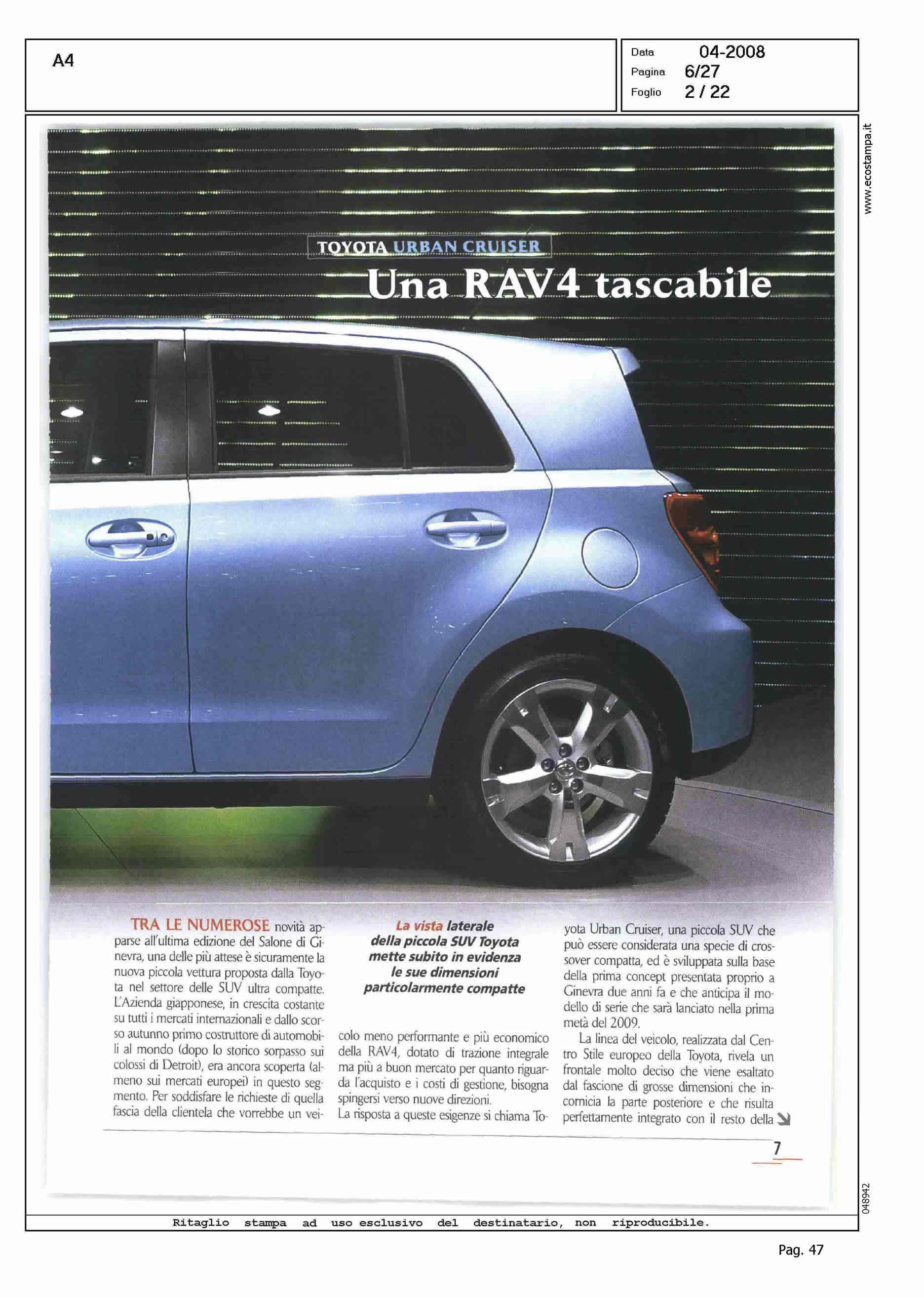 A4

Data 04-2008
Pagina 6/27
Foglio 2 / 22

www.ecostampa.it

TOYOTA URBAN CRUISER

Una RAV4 tascabile

TRA LE NUMEROSE novità apparse all'ultima edizione del Salone di Ginevra, una delle più attese è sicuramente la nuova piccola vettura proposta dalla Toyota nel settore delle SUV ultra compatte. L'Azienda giapponese, in crescita costante su tutti i mercati internazionali e dallo scorso autunno primo costruttore di automobili al mondo (dopo lo storico sorpasso sui colossi di Detroit), era ancora scoperta (almeno sui mercati europei) in questo segmento. Per soddisfare le richieste di quella fascia della clientela che vorrebbe un veicolo meno performante e più economico della RAV4, dotato di trazione integrale ma più a buon mercato per quanto riguarda l'acquisto e i costi di gestione, bisogna spingersi verso nuove direzioni.
La risposta a queste esigenze si chiama Toyota Urban Cruiser, una piccola SUV che può essere considerata una specie di crossover compatta, ed è sviluppata sulla base della prima concept presentata proprio a Ginevra due anni fa e che anticipa il modello di serie che sarà lanciato nella prima metà del 2009.
La linea del veicolo, realizzata dal Centro Stile europeo della Toyota, rivela un frontale molto deciso che viene esaltato dal fascione di grosse dimensioni che incornicia la parte posteriore e che risulta perfettamente integrato con il resto della

La vista laterale della piccola SUV Toyota mette subito in evidenza le sue dimensioni particolarmente compatte

7

048942

Ritaglio stampa ad uso esclusivo del destinatario, non riproducibile.

Pag. 47